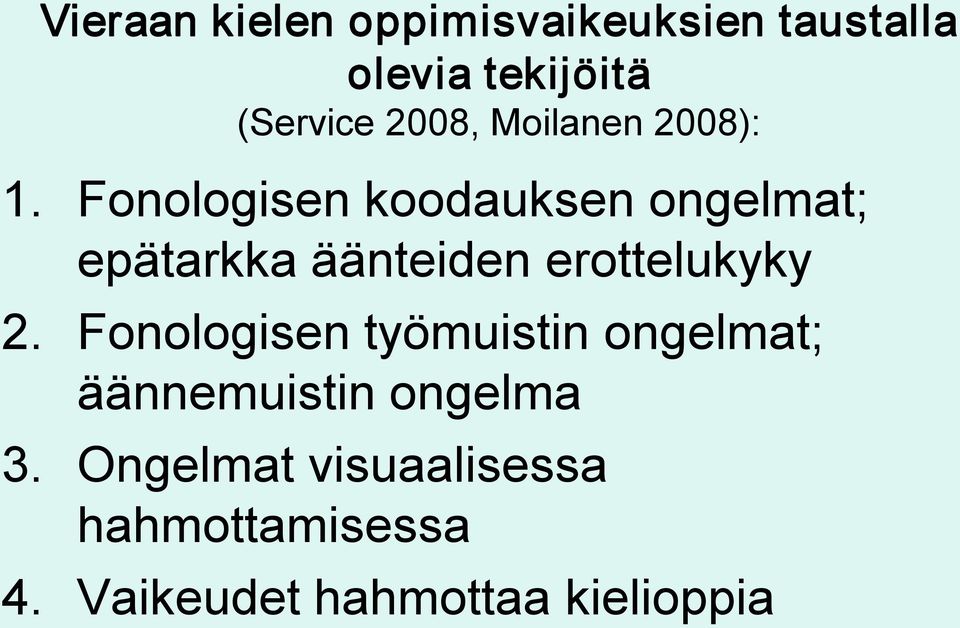 Vieraan kielen oppimisvaikeuksien taustalla olevia tekijöitä
(Service 2008, Moilanen 2008):

1. Fonologisen koodauksen ongelmat; epätarkka äänteiden erottelukyky
2. Fonologisen työmuistin ongelmat; äännemuistin ongelma
3. Ongelmat visuaalisessa hahmottamisessa
4. Vaikeudet hahmottaa kielioppia